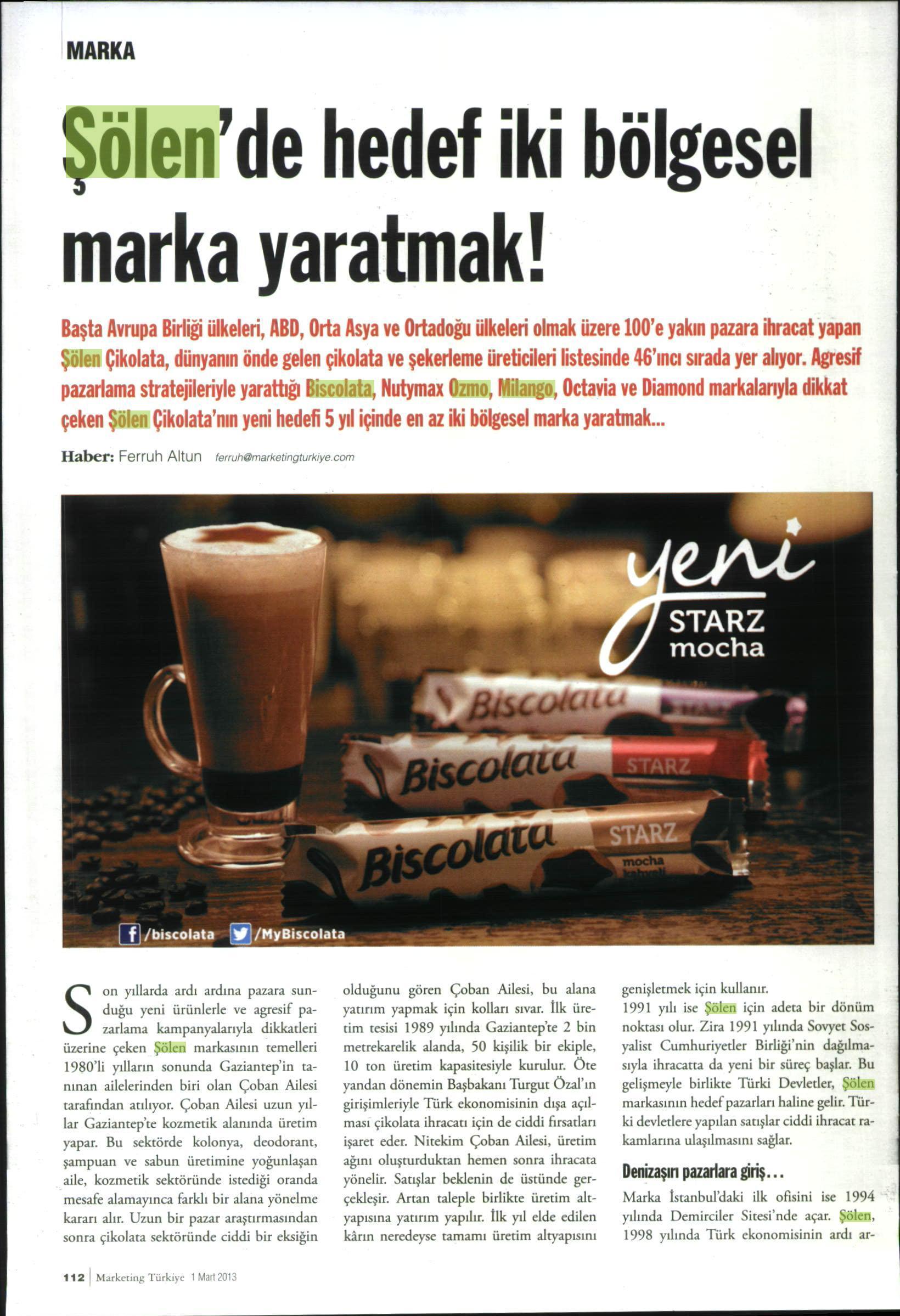 MARKA

Şölen'de hedef iki bölgesel marka yaratmak!

Başta Avrupa Birliği ülkeleri, ABD, Orta Asya ve Ortadoğu ülkeleri olmak üzere 100'e yakın pazara ihracat yapan Şölen Çikolata, dünyanın önde gelen çikolata ve şekerleme üreticileri listesinde 46'ıncı sırada yer alıyor. Agresif pazarlama stratejileriyle yarattığı Biscolata, Nutymax Ozmo, Milango, Octavia ve Diamond markalarıyla dikkat çeken Şölen Çikolata'nın yeni hedefi 5 yıl içinde en az iki bölgesel marka yaratmak...

Haber: Ferruh Altun ferruh@marketingturkiye.com

yeni STARZ mocha

Biscolata

Biscolata STARZ

Biscolata STARZ mocha kahveli

/biscolata /MyBiscolata

Son yıllarda ardı ardına pazara sunduğu yeni ürünlerle ve agresif pazarlama kampanyalarıyla dikkatleri üzerine çeken Şölen markasının temelleri 1980'li yılların sonunda Gaziantep'in tanınan ailelerinden biri olan Çoban Ailesi tarafından atılıyor. Çoban Ailesi uzun yıllar Gaziantep'te kozmetik alanında üretim yapar. Bu sektörde kolonya, deodorant, şampuan ve sabun üretimine yoğunlaşan aile, kozmetik sektöründe istediği oranda mesafe alamayınca farklı bir alana yönelme kararı alır. Uzun bir pazar araştırmasından sonra çikolata sektöründe ciddi bir eksiğin olduğunu gören Çoban Ailesi, bu alana yatırım yapmak için kolları sıvar. İlk üretim tesisi 1989 yılında Gaziantep'te 2 bin metrekarelik alanda, 50 kişilik bir ekiple, 10 ton üretim kapasitesiyle kurulur. Öte yandan dönemin Başbakanı Turgut Özal'ın girişimleriyle Türk ekonomisinin dışa açılması çikolata ihracatı için de ciddi fırsatları işaret eder. Nitekim Çoban Ailesi, üretim ağını oluşturduktan hemen sonra ihracata yönelir. Satışlar beklenin de üstünde gerçekleşir. Artan taleple birlikte üretim altyapısına yatırım yapılır. İlk yıl elde edilen kârın neredeyse tamamı üretim altyapısını genişletmek için kullanır.

1991 yılı ise Şölen için adeta bir dönüm noktası olur. Zira 1991 yılında Sovyet Sosyalist Cumhuriyetler Birliği'nin dağılmasıyla ihracatta da yeni bir süreç başlar. Bu gelişmeyle birlikte Türki Devletler, Şölen markasının hedef pazarları haline gelir. Türki devletlere yapılan satışlar ciddi ihracat rakamlarına ulaşılmasını sağlar.

Denizaşırı pazarlara giriş...

Marka İstanbul'daki ilk ofisini ise 1994 yılında Demirciler Sitesi'nde açar. Şölen, 1998 yılında Türk ekonomisinin ardı ar-

112 | Marketing Türkiye 1 Mart 2013